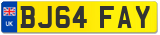 UK
BJ64 FAY